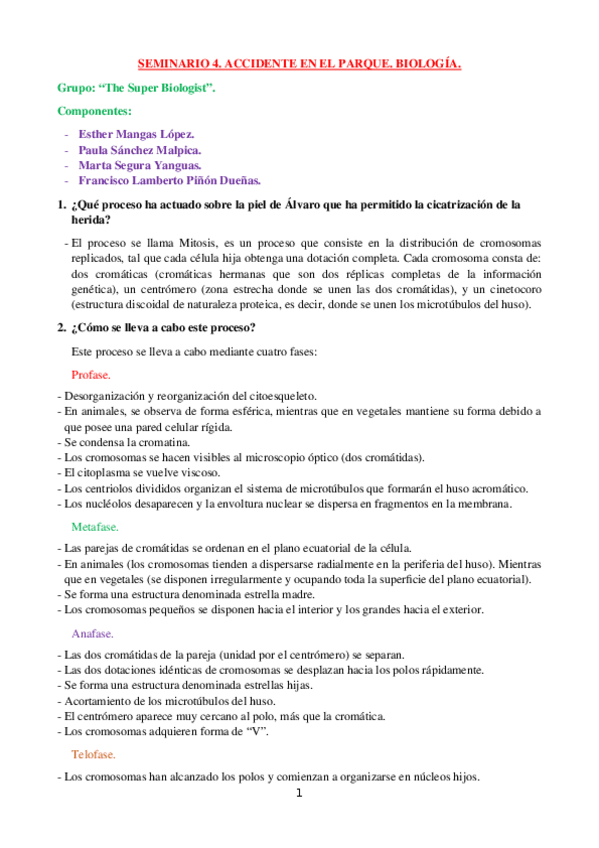 SEMINARIO 4. ACCIDENTE EN EL PARQUE. BIOLOGÍA.

Grupo: “The Super Biologist”.

Componentes:

- Esther Mangas López.
- Paula Sánchez Malpica.
- Marta Segura Yanguas.
- Francisco Lamberto Piñón Dueñas.

1. ¿Qué proceso ha actuado sobre la piel de Álvaro que ha permitido la cicatrización de la herida?

- El proceso se llama Mitosis, es un proceso que consiste en la distribución de cromosomas replicados, tal que cada célula hija obtenga una dotación completa. Cada cromosoma consta de: dos cromáticas (cromáticas hermanas que son dos réplicas completas de la información genética), un centrómero (zona estrecha donde se unen las dos cromátidas), y un cinetocoro (estructura discoidal de naturaleza proteica, es decir, donde se unen los microtúbulos del huso).

2. ¿Cómo se lleva a cabo este proceso?

Este proceso se lleva a cabo mediante cuatro fases:

Profase.

- Desorganización y reorganización del citoesqueleto.
- En animales, se observa de forma esférica, mientras que en vegetales mantiene su forma debido a que posee una pared celular rígida.
- Se condensa la cromatina.
- Los cromosomas se hacen visibles al microscopio óptico (dos cromátidas).
- El citoplasma se vuelve viscoso.
- Los centriolos divididos organizan el sistema de microtúbulos que formarán el huso acromático.
- Los nucléolos desaparecen y la envoltura nuclear se dispersa en fragmentos en la membrana.

Metafase.

- Las parejas de cromátidas se ordenan en el plano ecuatorial de la célula.
- En animales (los cromosomas tienden a dispersarse radialmente en la periferia del huso). Mientras que en vegetales (se disponen irregularmente y ocupando toda la superficie del plano ecuatorial).
- Se forma una estructura denominada estrella madre.
- Los cromosomas pequeños se disponen hacia el interior y los grandes hacia el exterior.

Anafase.

- Las dos cromátidas de la pareja (unidad por el centrómero) se separan.
- Las dos dotaciones idénticas de cromosomas se desplazan hacia los polos rápidamente.
- Se forma una estructura denominada estrellas hijas.
- Acortamiento de los microtúbulos del huso.
- El centrómero aparece muy cercano al polo, más que la cromática.
- Los cromosomas adquieren forma de “V”.

Telofase.

- Los cromosomas han alcanzado los polos y comienzan a organizarse en núcleos hijos.

1